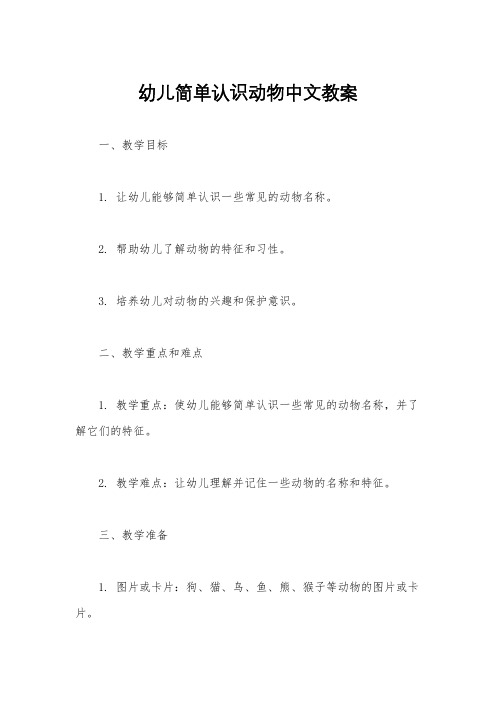 幼儿简单认识动物中文教案

一、教学目标

1. 让幼儿能够简单认识一些常见的动物名称。

2. 帮助幼儿了解动物的特征和习性。

3. 培养幼儿对动物的兴趣和保护意识。

二、教学重点和难点

1. 教学重点：使幼儿能够简单认识一些常见的动物名称，并了解它们的特征。

2. 教学难点：让幼儿理解并记住一些动物的名称和特征。

三、教学准备

1. 图片或卡片：狗、猫、鸟、鱼、熊、猴子等动物的图片或卡片。